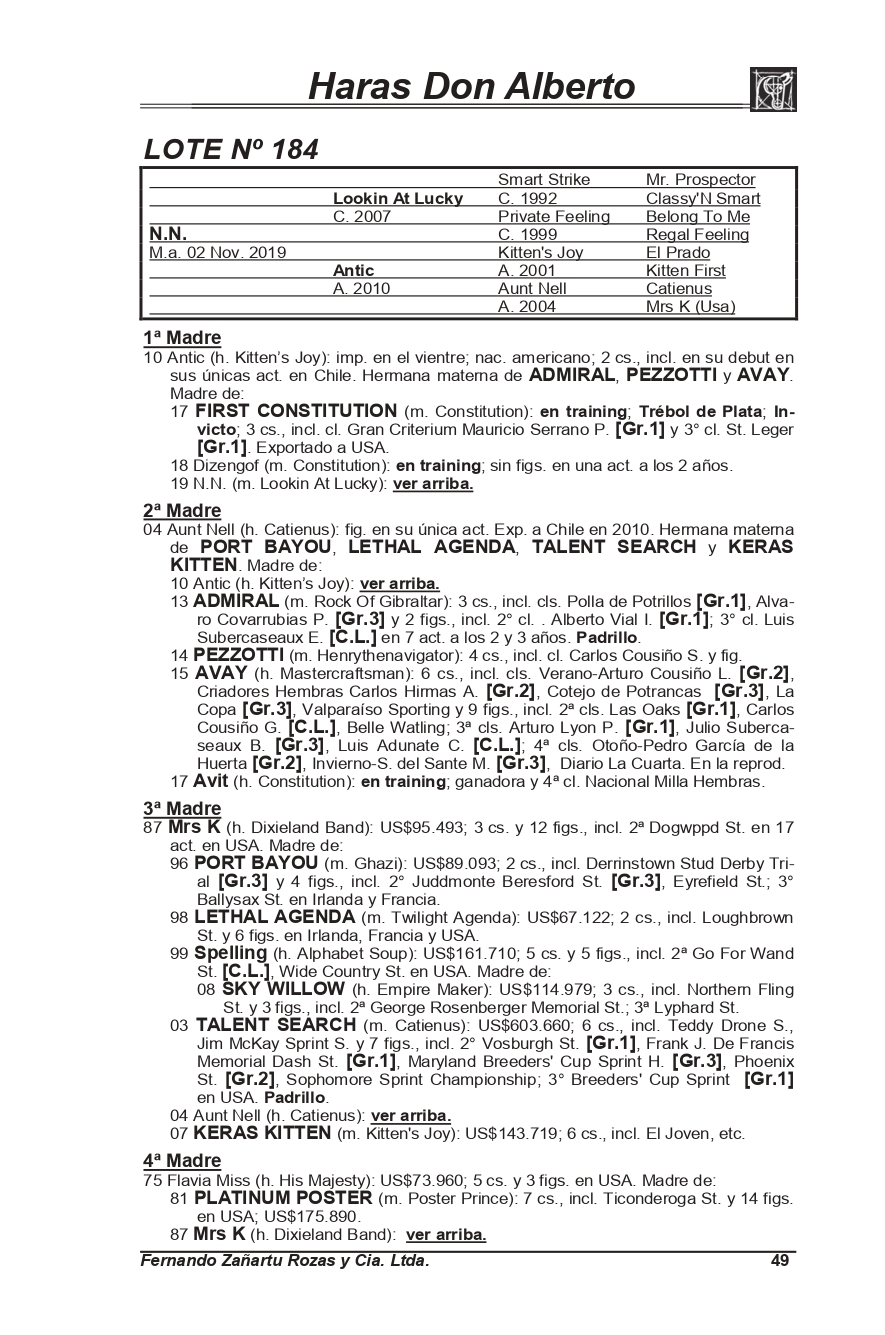 Haras Don Alberto

LOTE Nº 184

| | | | |
|---|---|---|---|
| | | Smart Strike | Mr. Prospector |
| | Lookin At Lucky | C. 1992 | Classy'N Smart |
| | C. 2007 | Private Feeling | Belong To Me |
| N.N. | | C. 1999 | Regal Feeling |
| M.a. 02 Nov. 2019 | | Kitten's Joy | El Prado |
| | Antic | A. 2001 | Kitten First |
| | A. 2010 | Aunt Nell | Catienus |
| | | A. 2004 | Mrs K (Usa) |

1ª Madre
10 Antic (h. Kitten's Joy): imp. en el vientre; nac. americano; 2 cs., incl. en su debut en sus únicas act. en Chile. Hermana materna de ADMIRAL, PEZZOTTI y AVAY. Madre de:
17 FIRST CONSTITUTION (m. Constitution): en training; Trébol de Plata; Invicto; 3 cs., incl. cl. Gran Criterium Mauricio Serrano P. [Gr.1] y 3° cl. St. Leger [Gr.1]. Exportado a USA.
18 Dizengof (m. Constitution): en training; sin figs. en una act. a los 2 años.
19 N.N. (m. Lookin At Lucky): ver arriba.

2ª Madre
04 Aunt Nell (h. Catienus): fig. en su única act. Exp. a Chile en 2010. Hermana materna de PORT BAYOU, LETHAL AGENDA, TALENT SEARCH y KERAS KITTEN. Madre de:
10 Antic (h. Kitten's Joy): ver arriba.
13 ADMIRAL (m. Rock Of Gibraltar): 3 cs., incl. cls. Polla de Potrillos [Gr.1], Alvaro Covarrubias P. [Gr.3] y 2 figs., incl. 2° cl. . Alberto Vial I. [Gr.1]; 3° cl. Luis Subercaseaux E. [C.L.] en 7 act. a los 2 y 3 años. Padrillo.
14 PEZZOTTI (m. Henrythenavigator): 4 cs., incl. cl. Carlos Cousiño S. y fig.
15 AVAY (h. Mastercraftsman): 6 cs., incl. cls. Verano-Arturo Cousiño L. [Gr.2], Criadores Hembras Carlos Hirmas A. [Gr.2], Cotejo de Potrancas [Gr.3], La Copa [Gr.3], Valparaíso Sporting y 9 figs., incl. 2ª cls. Las Oaks [Gr.1], Carlos Cousiño G. [C.L.], Belle Watling; 3ª cls. Arturo Lyon P. [Gr.1], Julio Subercaseaux B. [Gr.3], Luis Adunate C. [C.L.]; 4ª cls. Otoño-Pedro García de la Huerta [Gr.2], Invierno-S. del Sante M. [Gr.3], Diario La Cuarta. En la reprod.
17 Avit (h. Constitution): en training; ganadora y 4ª cl. Nacional Milla Hembras.

3ª Madre
87 Mrs K (h. Dixieland Band): US$95.493; 3 cs. y 12 figs., incl. 2ª Dogwppd St. en 17 act. en USA. Madre de:
96 PORT BAYOU (m. Ghazi): US$89.093; 2 cs., incl. Derrinstown Stud Derby Trial [Gr.3] y 4 figs., incl. 2° Juddmonte Beresford St. [Gr.3], Eyrefield St.; 3° Ballysax St. en Irlanda y Francia.
98 LETHAL AGENDA (m. Twilight Agenda): US$67.122; 2 cs., incl. Loughbrown St. y 6 figs. en Irlanda, Francia y USA.
99 Spelling (h. Alphabet Soup): US$161.710; 5 cs. y 5 figs., incl. 2ª Go For Wand St. [C.L.], Wide Country St. en USA. Madre de:
08 SKY WILLOW (h. Empire Maker): US$114.979; 3 cs., incl. Northern Fling St. y 3 figs., incl. 2ª George Rosenberger Memorial St.; 3ª Lyphard St.
03 TALENT SEARCH (m. Catienus): US$603.660; 6 cs., incl. Teddy Drone S., Jim McKay Sprint S. y 7 figs., incl. 2° Vosburgh St. [Gr.1], Frank J. De Francis Memorial Dash St. [Gr.1], Maryland Breeders' Cup Sprint H. [Gr.3], Phoenix St. [Gr.2], Sophomore Sprint Championship; 3° Breeders' Cup Sprint [Gr.1] en USA. Padrillo.
04 Aunt Nell (h. Catienus): ver arriba.
07 KERAS KITTEN (m. Kitten's Joy): US$143.719; 6 cs., incl. El Joven, etc.

4ª Madre
75 Flavia Miss (h. His Majesty): US$73.960; 5 cs. y 3 figs. en USA. Madre de:
81 PLATINUM POSTER (m. Poster Prince): 7 cs., incl. Ticonderoga St. y 14 figs. en USA; US$175.890.
87 Mrs K (h. Dixieland Band): ver arriba.

Fernando Zañartu Rozas y Cia. Ltda. 49